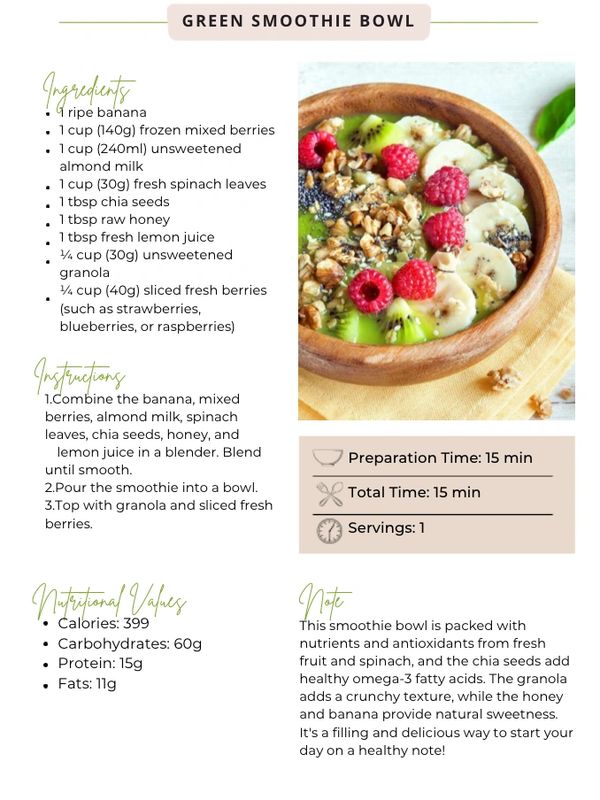 GREEN SMOOTHIE BOWL

Ingredients
- 1 ripe banana
- 1 cup (140g) frozen mixed berries
- 1 cup (240ml) unsweetened almond milk
- 1 cup (30g) fresh spinach leaves
- 1 tbsp chia seeds
- 1 tbsp raw honey
- 1 tbsp fresh lemon juice
- ¼ cup (30g) unsweetened granola
- ¼ cup (40g) sliced fresh berries (such as strawberries, blueberries, or raspberries)

Instructions
1.Combine the banana, mixed berries, almond milk, spinach leaves, chia seeds, honey, and lemon juice in a blender. Blend until smooth.
2.Pour the smoothie into a bowl.
3.Top with granola and sliced fresh berries.

Preparation Time: 15 min

Total Time: 15 min

Servings: 1

Nutritional Values
- Calories: 399
- Carbohydrates: 60g
- Protein: 15g
- Fats: 11g

Note
This smoothie bowl is packed with nutrients and antioxidants from fresh fruit and spinach, and the chia seeds add healthy omega-3 fatty acids. The granola adds a crunchy texture, while the honey and banana provide natural sweetness. It's a filling and delicious way to start your day on a healthy note!